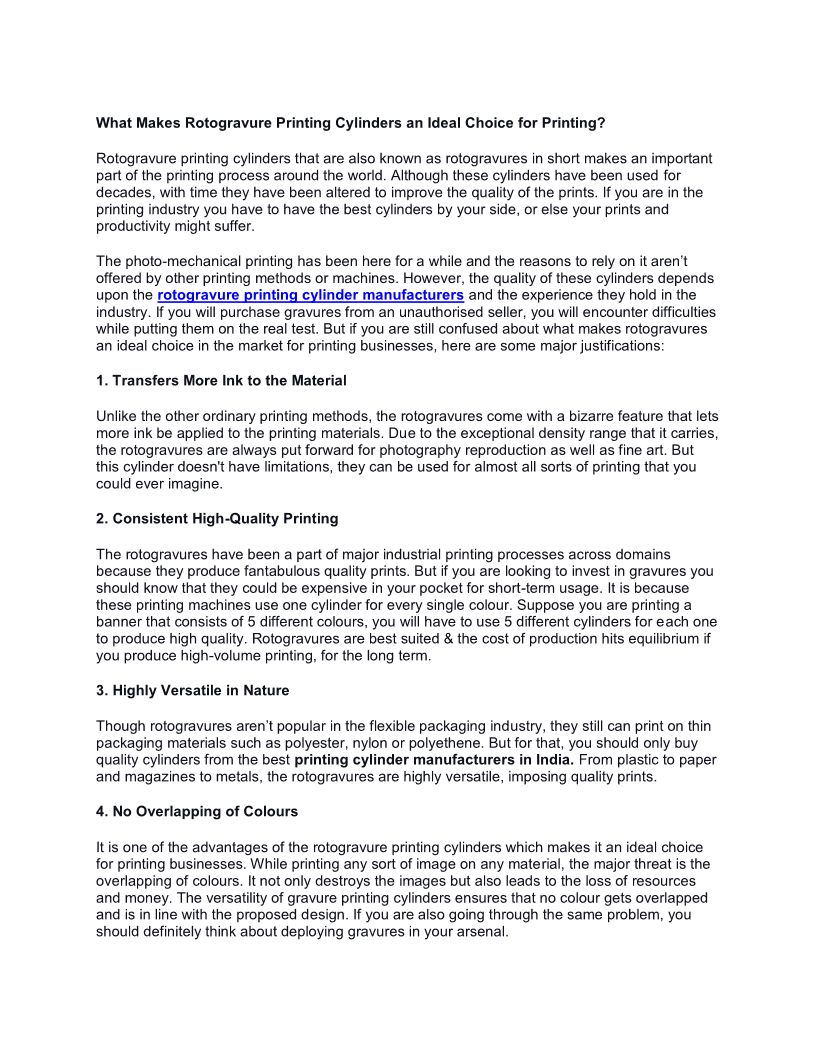 What Makes Rotogravure Printing Cylinders an Ideal Choice for Printing?

Rotogravure printing cylinders that are also known as rotogravures in short makes an important part of the printing process around the world. Although these cylinders have been used for decades, with time they have been altered to improve the quality of the prints. If you are in the printing industry you have to have the best cylinders by your side, or else your prints and productivity might suffer.

The photo-mechanical printing has been here for a while and the reasons to rely on it aren't offered by other printing methods or machines. However, the quality of these cylinders depends upon the rotogravure printing cylinder manufacturers and the experience they hold in the industry. If you will purchase gravures from an unauthorised seller, you will encounter difficulties while putting them on the real test. But if you are still confused about what makes rotogravures an ideal choice in the market for printing businesses, here are some major justifications:

1. Transfers More Ink to the Material

Unlike the other ordinary printing methods, the rotogravures come with a bizarre feature that lets more ink be applied to the printing materials. Due to the exceptional density range that it carries, the rotogravures are always put forward for photography reproduction as well as fine art. But this cylinder doesn't have limitations, they can be used for almost all sorts of printing that you could ever imagine.

2. Consistent High-Quality Printing

The rotogravures have been a part of major industrial printing processes across domains because they produce fantabulous quality prints. But if you are looking to invest in gravures you should know that they could be expensive in your pocket for short-term usage. It is because these printing machines use one cylinder for every single colour. Suppose you are printing a banner that consists of 5 different colours, you will have to use 5 different cylinders for each one to produce high quality. Rotogravures are best suited & the cost of production hits equilibrium if you produce high-volume printing, for the long term.

3. Highly Versatile in Nature

Though rotogravures aren't popular in the flexible packaging industry, they still can print on thin packaging materials such as polyester, nylon or polyethene. But for that, you should only buy quality cylinders from the best printing cylinder manufacturers in India. From plastic to paper and magazines to metals, the rotogravures are highly versatile, imposing quality prints.

4. No Overlapping of Colours

It is one of the advantages of the rotogravure printing cylinders which makes it an ideal choice for printing businesses. While printing any sort of image on any material, the major threat is the overlapping of colours. It not only destroys the images but also leads to the loss of resources and money. The versatility of gravure printing cylinders ensures that no colour gets overlapped and is in line with the proposed design. If you are also going through the same problem, you should definitely think about deploying gravures in your arsenal.